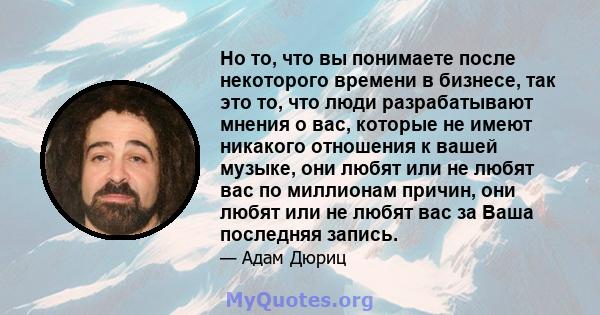 Но то, что вы понимаете после некоторого времени в бизнесе, так это то, что люди разрабатывают мнения о вас, которые не имеют никакого отношения к вашей музыке, они любят или не любят вас по миллионам причин, они любят или не любят вас за Ваша последняя запись.

— Адам Дюриц

MyQuotes.org